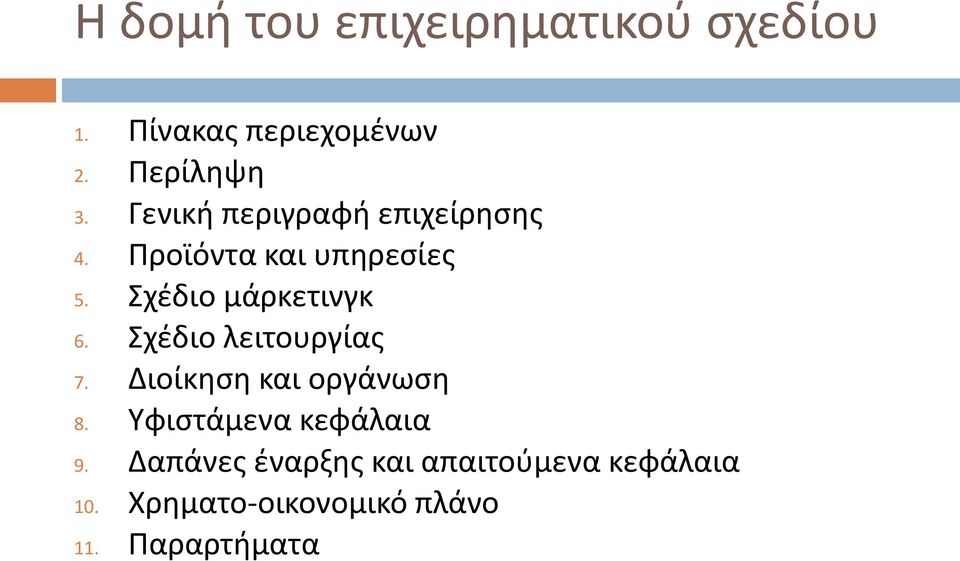 Η δομή του επιχειρηματικού σχεδίου

1. Πίνακας περιεχομένων
2. Περίληψη
3. Γενική περιγραφή επιχείρησης
4. Προϊόντα και υπηρεσίες
5. Σχέδιο μάρκετινγκ
6. Σχέδιο λειτουργίας
7. Διοίκηση και οργάνωση
8. Υφιστάμενα κεφάλαια
9. Δαπάνες έναρξης και απαιτούμενα κεφάλαια
10. Χρηματο-οικονομικό πλάνο
11. Παραρτήματα